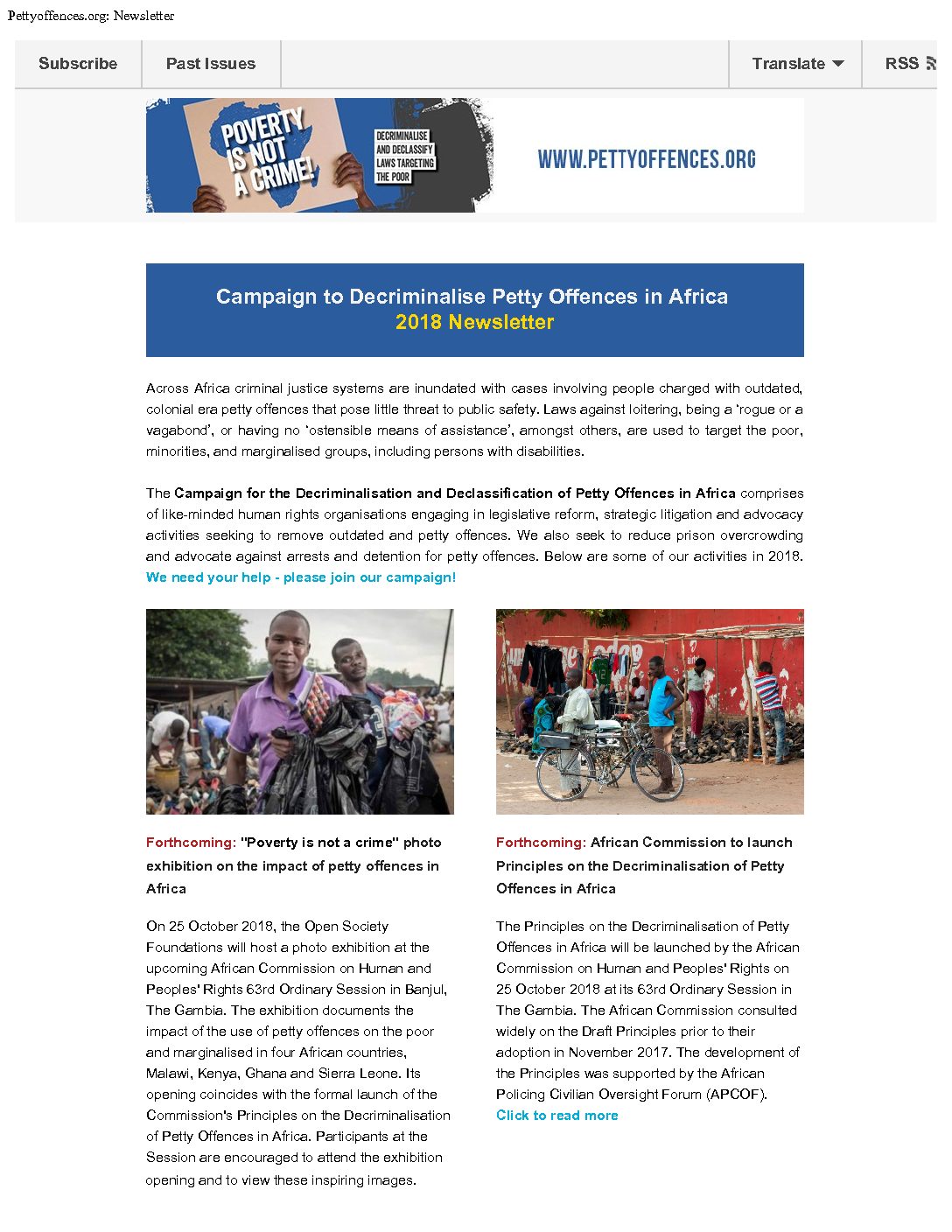 Pettyoffences.org: Newsletter

Subscribe
Past Issues
Translate
RSS

POVERTY IS NOT A CRIME!

DECRIMINALISE AND DECLASSIFY LAWS TARGETING THE POOR

WWW.PETTYOFFENCES.ORG

Campaign to Decriminalise Petty Offences in Africa
2018 Newsletter

Across Africa criminal justice systems are inundated with cases involving people charged with outdated, colonial era petty offences that pose little threat to public safety. Laws against loitering, being a 'rogue or a vagabond', or having no 'ostensible means of assistance', amongst others, are used to target the poor, minorities, and marginalised groups, including persons with disabilities.

The Campaign for the Decriminalisation and Declassification of Petty Offences in Africa comprises of like-minded human rights organisations engaging in legislative reform, strategic litigation and advocacy activities seeking to remove outdated and petty offences. We also seek to reduce prison overcrowding and advocate against arrests and detention for petty offences. Below are some of our activities in 2018. We need your help - please join our campaign!

Forthcoming: "Poverty is not a crime" photo exhibition on the impact of petty offences in Africa

On 25 October 2018, the Open Society Foundations will host a photo exhibition at the upcoming African Commission on Human and Peoples' Rights 63rd Ordinary Session in Banjul, The Gambia. The exhibition documents the impact of the use of petty offences on the poor and marginalised in four African countries, Malawi, Kenya, Ghana and Sierra Leone. Its opening coincides with the formal launch of the Commission's Principles on the Decriminalisation of Petty Offences in Africa. Participants at the Session are encouraged to attend the exhibition opening and to view these inspiring images.

Forthcoming: African Commission to launch Principles on the Decriminalisation of Petty Offences in Africa

The Principles on the Decriminalisation of Petty Offences in Africa will be launched by the African Commission on Human and Peoples' Rights on 25 October 2018 at its 63rd Ordinary Session in The Gambia. The African Commission consulted widely on the Draft Principles prior to their adoption in November 2017. The development of the Principles was supported by the African Policing Civilian Oversight Forum (APCOF).
Click to read more